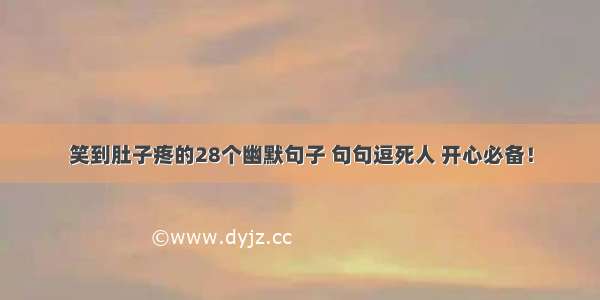 笑到肚子疼的28个幽默句子 句句逗死人 开心必备！

©www.dyjz.cc